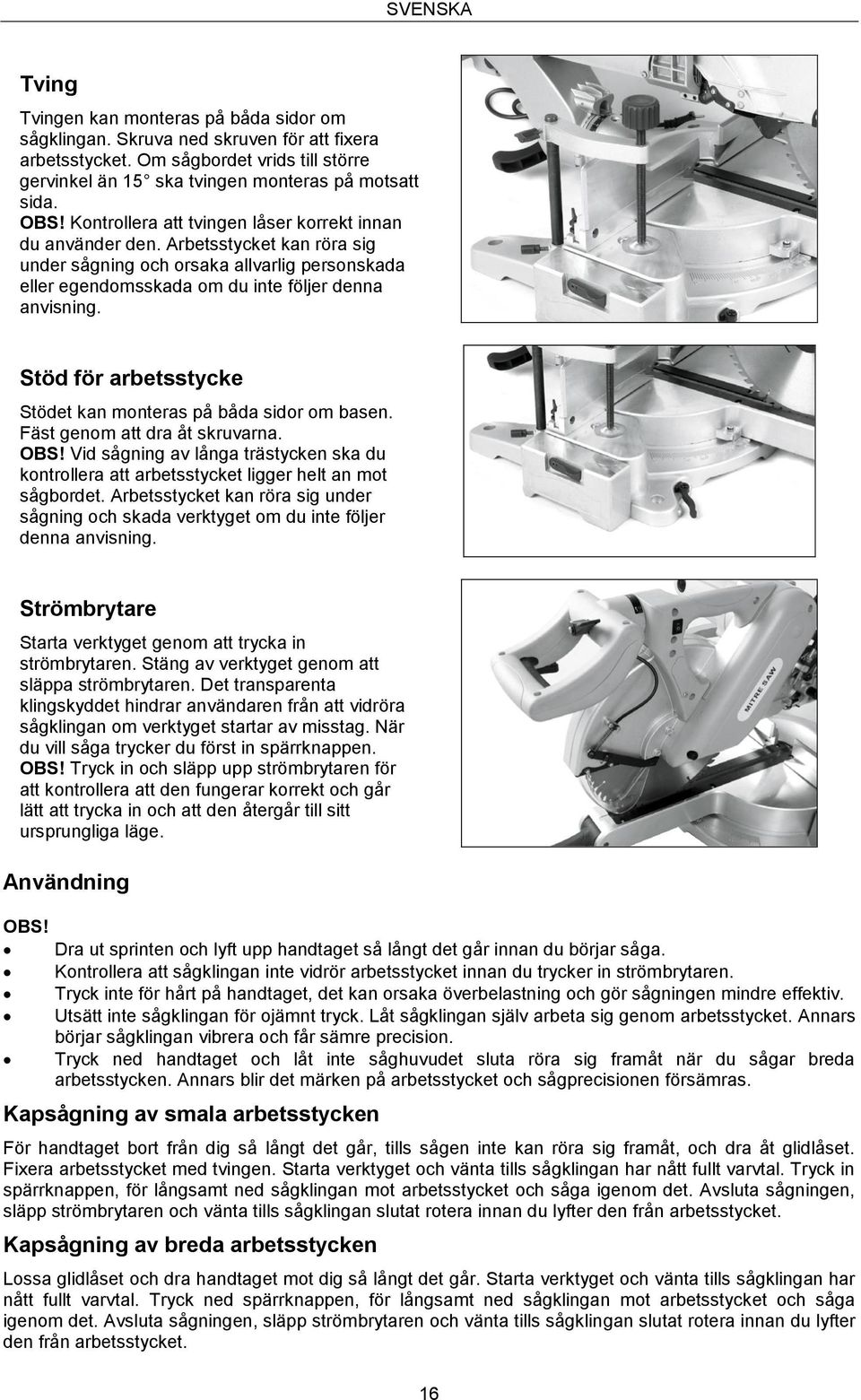 SVENSKA

Tving

Tvingen kan monteras på båda sidor om sågklingan. Skruva ned skruven för att fixera arbetsstycket. Om sågbordet vrids till större gervinkel än 15° ska tvingen monteras på motsatt sida.
OBS! Kontrollera att tvingen låser korrekt innan du använder den. Arbetsstycket kan röra sig under sågning och orsaka allvarlig personskada eller egendomsskada om du inte följer denna anvisning.

Stöd för arbetsstycke

Stödet kan monteras på båda sidor om basen. Fäst genom att dra åt skruvarna.
OBS! Vid sågning av långa trästycken ska du kontrollera att arbetsstycket ligger helt an mot sågbordet. Arbetsstycket kan röra sig under sågning och skada verktyget om du inte följer denna anvisning.

Strömbrytare

Starta verktyget genom att trycka in strömbrytaren. Stäng av verktyget genom att släppa strömbrytaren. Det transparenta klingskyddet hindrar användaren från att vidröra sågklingan om verktyget startar av misstag. När du vill såga trycker du först in spärrknappen.
OBS! Tryck in och släpp upp strömbrytaren för att kontrollera att den fungerar korrekt och går lätt att trycka in och att den återgår till sitt ursprungliga läge.

MITRE SAW

Användning

OBS!
• Dra ut sprinten och lyft upp handtaget så långt det går innan du börjar såga.
• Kontrollera att sågklingan inte vidrör arbetsstycket innan du trycker in strömbrytaren.
• Tryck inte för hårt på handtaget, det kan orsaka överbelastning och gör sågningen mindre effektiv.
• Utsätt inte sågklingan för ojämnt tryck. Låt sågklingan själv arbeta sig genom arbetsstycket. Annars börjar sågklingan vibrera och får sämre precision.
• Tryck ned handtaget och låt inte såghuvudet sluta röra sig framåt när du sågar breda arbetsstycken. Annars blir det märken på arbetsstycket och sågprecisionen försämras.

Kapsågning av smala arbetsstycken

För handtaget bort från dig så långt det går, tills sågen inte kan röra sig framåt, och dra åt glidlåset. Fixera arbetsstycket med tvingen. Starta verktyget och vänta tills sågklingan har nått fullt varvtal. Tryck in spärrknappen, för långsamt ned sågklingan mot arbetsstycket och såga igenom det. Avsluta sågningen, släpp strömbrytaren och vänta tills sågklingan slutat rotera innan du lyfter den från arbetsstycket.

Kapsågning av breda arbetsstycken

Lossa glidlåset och dra handtaget mot dig så långt det går. Starta verktyget och vänta tills sågklingan har nått fullt varvtal. Tryck ned spärrknappen, för långsamt ned sågklingan mot arbetsstycket och såga igenom det. Avsluta sågningen, släpp strömbrytaren och vänta tills sågklingan slutat rotera innan du lyfter den från arbetsstycket.

16